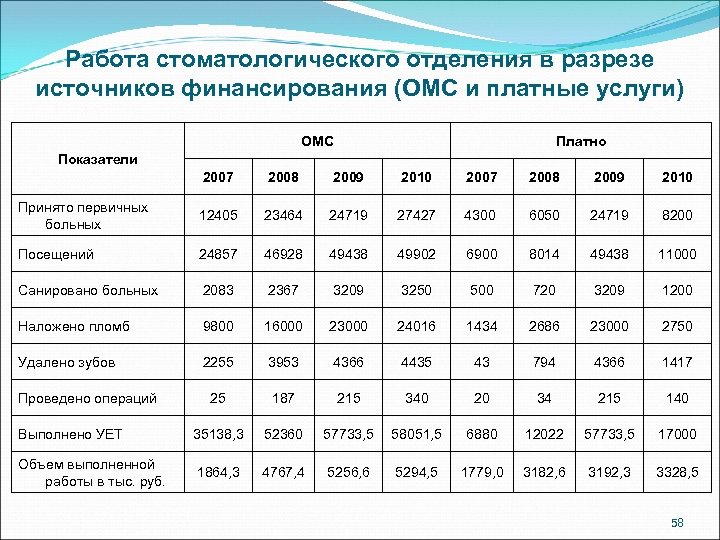 Работа стоматологического отделения в разрезе источников финансирования (ОМС и платные услуги)

| Показатели | ОМС | | | | Платно | | | |
|---|---|---|---|---|---|---|---|---|
| | 2007 | 2008 | 2009 | 2010 | 2007 | 2008 | 2009 | 2010 |
| Принято первичных больных | 12405 | 23464 | 24719 | 27427 | 4300 | 6050 | 24719 | 8200 |
| Посещений | 24857 | 46928 | 49438 | 49902 | 6900 | 8014 | 49438 | 11000 |
| Санировано больных | 2083 | 2367 | 3209 | 3250 | 500 | 720 | 3209 | 1200 |
| Наложено пломб | 9800 | 16000 | 23000 | 24016 | 1434 | 2686 | 23000 | 2750 |
| Удалено зубов | 2255 | 3953 | 4366 | 4435 | 43 | 794 | 4366 | 1417 |
| Проведено операций | 25 | 187 | 215 | 340 | 20 | 34 | 215 | 140 |
| Выполнено УЕТ | 35138,3 | 52360 | 57733,5 | 58051,5 | 6880 | 12022 | 57733,5 | 17000 |
| Объем выполненной работы в тыс. руб. | 1864,3 | 4767,4 | 5256,6 | 5294,5 | 1779,0 | 3182,6 | 3192,3 | 3328,5 |

58